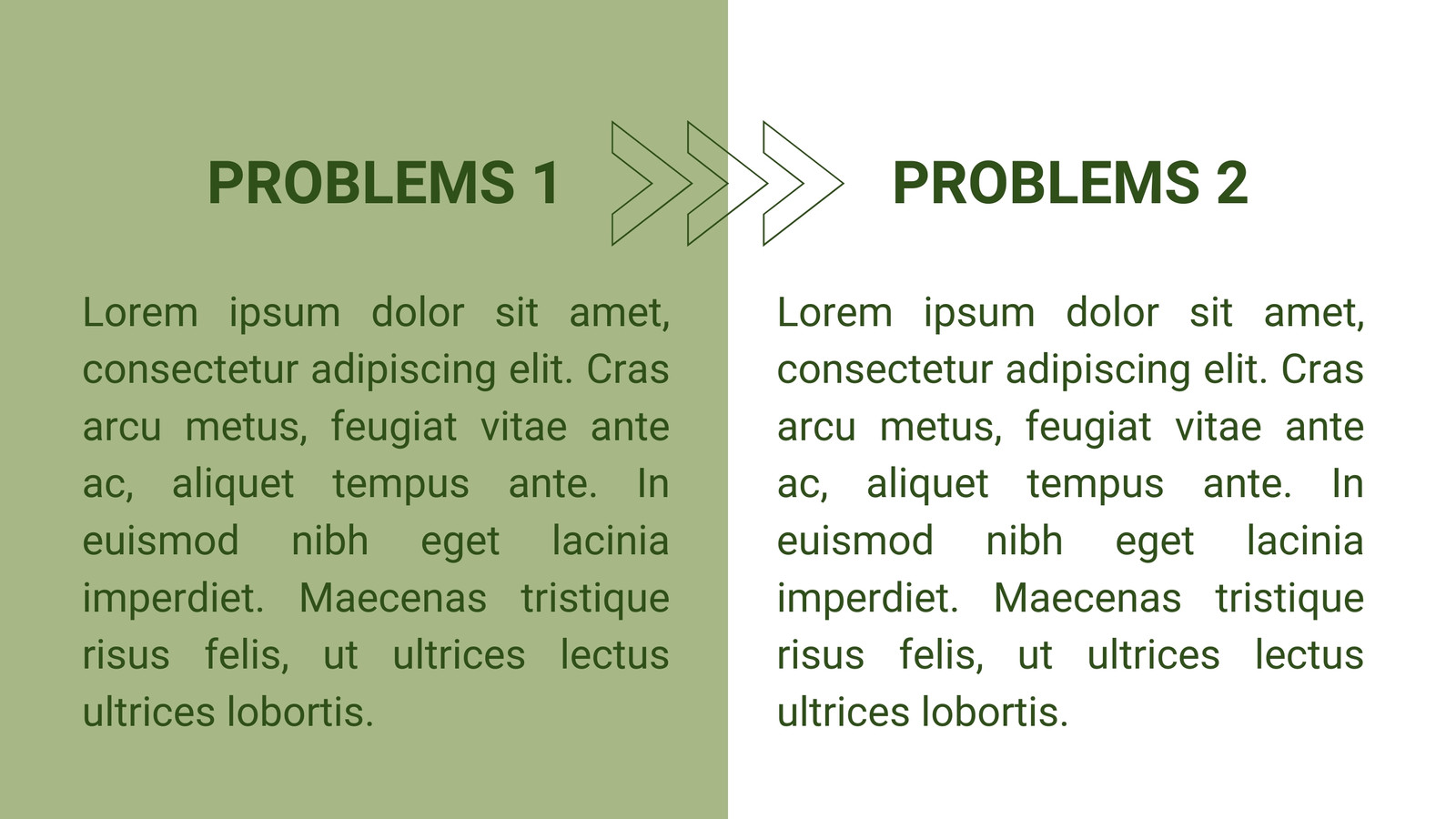 PROBLEMS 1

Lorem ipsum dolor sit amet, consectetur adipiscing elit. Cras arcu metus, feugiat vitae ante ac, aliquet tempus ante. In euismod nibh eget lacinia imperdiet. Maecenas tristique risus felis, ut ultrices lectus ultrices lobortis.

PROBLEMS 2

Lorem ipsum dolor sit amet, consectetur adipiscing elit. Cras arcu metus, feugiat vitae ante ac, aliquet tempus ante. In euismod nibh eget lacinia imperdiet. Maecenas tristique risus felis, ut ultrices lectus ultrices lobortis.